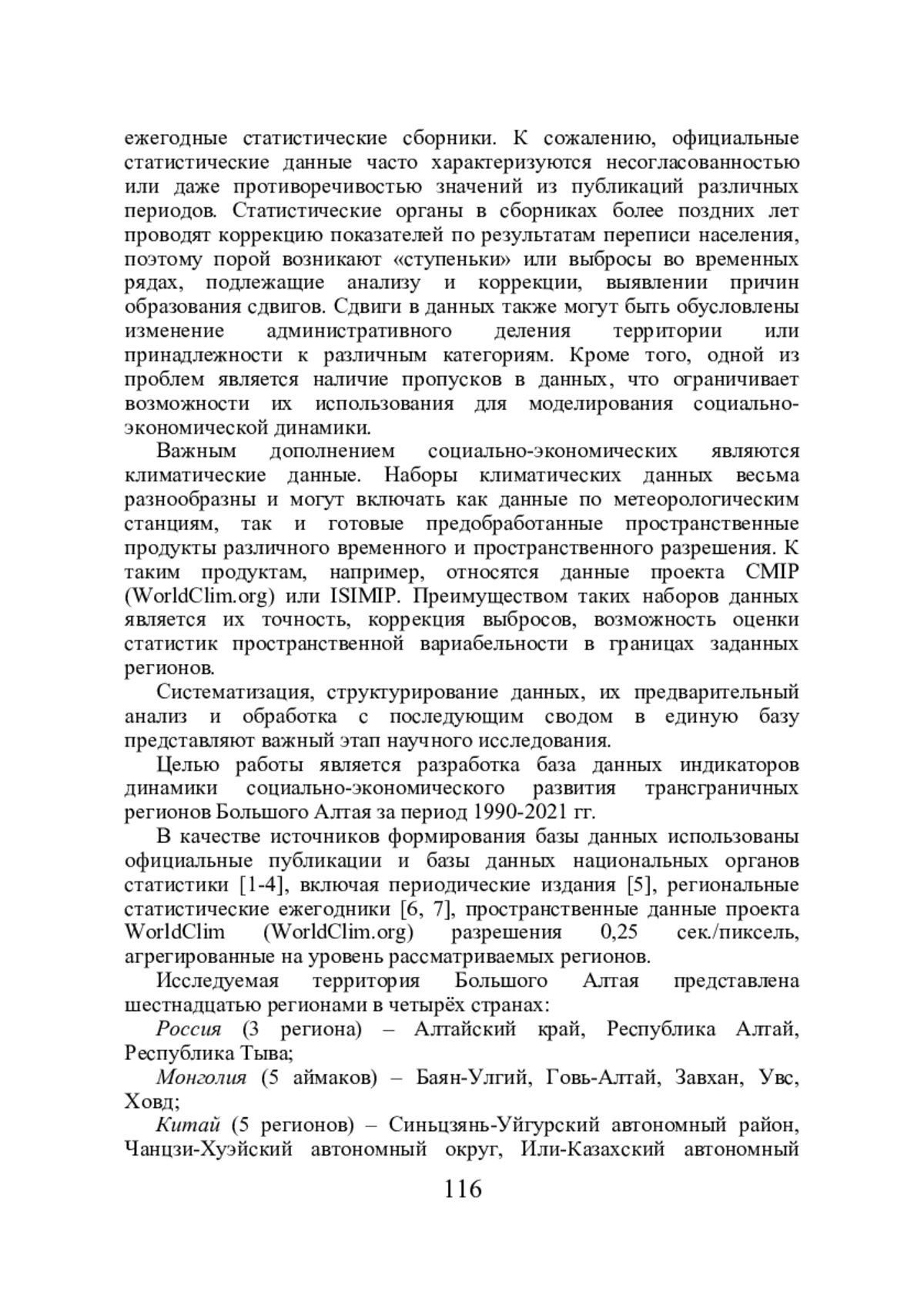 ежегодные статистические сборники. К сожалению, официальные статистические данные часто характеризуются несогласованностью или даже противоречивостью значений из публикаций различных периодов. Статистические органы в сборниках более поздних лет проводят коррекцию показателей по результатам переписи населения, поэтому порой возникают «ступеньки» или выбросы во временных рядах, подлежащие анализу и коррекции, выявлении причин образования сдвигов. Сдвиги в данных также могут быть обусловлены изменение административного деления территории или принадлежности к различным категориям. Кроме того, одной из проблем является наличие пропусков в данных, что ограничивает возможности их использования для моделирования социально-экономической динамики.

Важным дополнением социально-экономических являются климатические данные. Наборы климатических данных весьма разнообразны и могут включать как данные по метеорологическим станциям, так и готовые предобработанные пространственные продукты различного временного и пространственного разрешения. К таким продуктам, например, относятся данные проекта CMIP (WorldClim.org) или ISIMIP. Преимуществом таких наборов данных является их точность, коррекция выбросов, возможность оценки статистик пространственной вариабельности в границах заданных регионов.

Систематизация, структурирование данных, их предварительный анализ и обработка с последующим сводом в единую базу представляют важный этап научного исследования.

Целью работы является разработка база данных индикаторов динамики социально-экономического развития трансграничных регионов Большого Алтая за период 1990-2021 гг.

В качестве источников формирования базы данных использованы официальные публикации и базы данных национальных органов статистики [1-4], включая периодические издания [5], региональные статистические ежегодники [6, 7], пространственные данные проекта WorldClim (WorldClim.org) разрешения 0,25 сек./пиксель, агрегированные на уровень рассматриваемых регионов.

Исследуемая территория Большого Алтая представлена шестнадцатью регионами в четырёх странах:

Россия (3 региона) – Алтайский край, Республика Алтай, Республика Тыва;

Монголия (5 аймаков) – Баян-Улгий, Говь-Алтай, Завхан, Увс, Ховд;

Китай (5 регионов) – Синьцзянь-Уйгурский автономный район, Чанцзи-Хуэйский автономный округ, Или-Казахский автономный

116